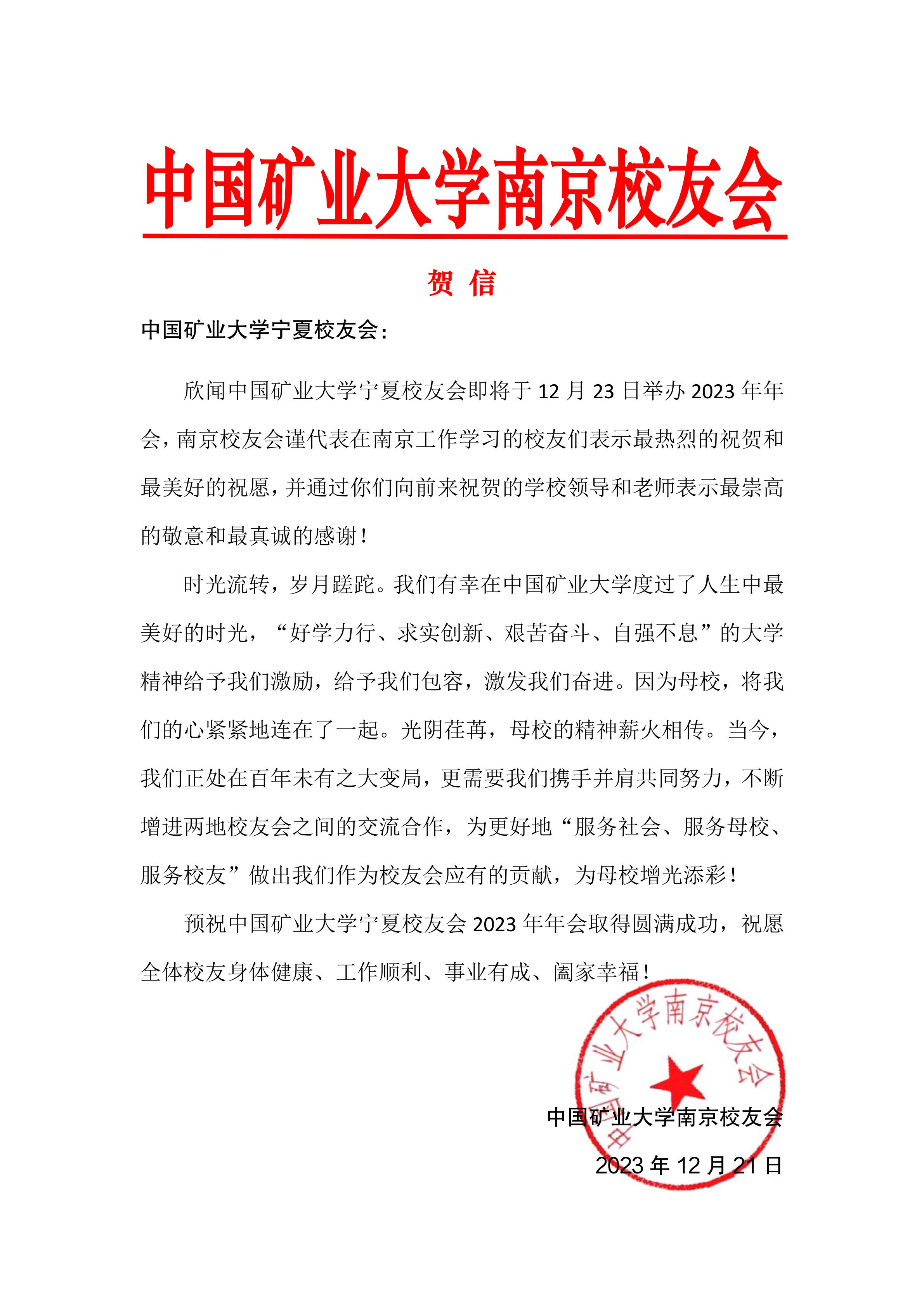 中国矿业大学南京校友会

贺 信

中国矿业大学宁夏校友会：

欣闻中国矿业大学宁夏校友会即将于 12 月 23 日举办 2023 年年会，南京校友会谨代表在南京工作学习的校友们表示最热烈的祝贺和最美好的祝愿，并通过你们向前来祝贺的学校领导和老师表示最崇高的敬意和最真诚的感谢！

时光流转，岁月蹉跎。我们有幸在中国矿业大学度过了人生中最美好的时光，“好学力行、求实创新、艰苦奋斗、自强不息”的大学精神给予我们激励，给予我们包容，激发我们奋进。因为母校，将我们的心紧紧地连在了一起。光阴荏苒，母校的精神薪火相传。当今，我们正处在百年未有之大变局，更需要我们携手并肩共同努力，不断增进两地校友会之间的交流合作，为更好地“服务社会、服务母校、服务校友”做出我们作为校友会应有的贡献，为母校增光添彩！

预祝中国矿业大学宁夏校友会 2023 年年会取得圆满成功，祝愿全体校友身体健康、工作顺利、事业有成、阖家幸福！

中国矿业大学南京校友会

中国矿业大学南京校友会
2023 年 12 月 21 日